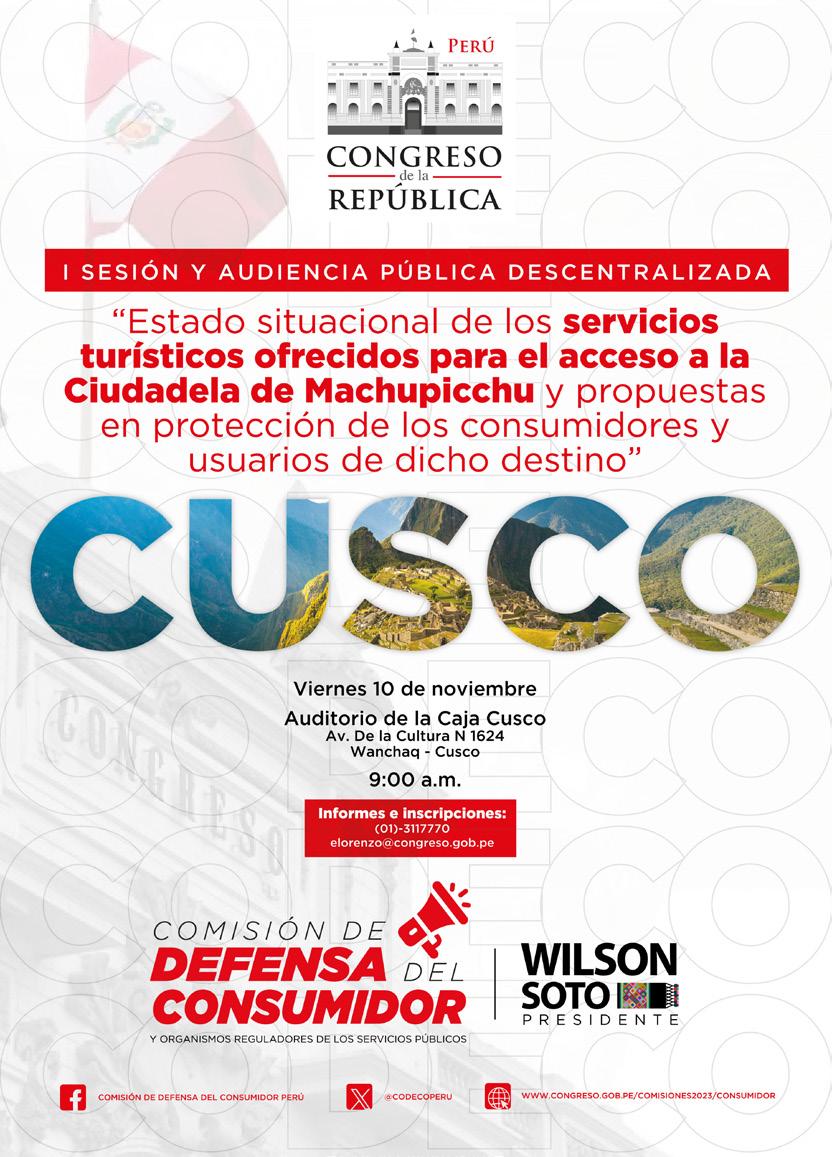 PERÚ
CONGRESO
de la
REPÚBLICA

I SESIÓN Y AUDIENCIA PÚBLICA DESCENTRALIZADA

"Estado situacional de los servicios turísticos ofrecidos para el acceso a la Ciudadela de Machupicchu y propuestas en protección de los consumidores y usuarios de dicho destino"

CUSCO

Viernes 10 de noviembre

Auditorio de la Caja Cusco
Av. De la Cultura N 1624
Wanchaq - Cusco

9:00 a.m.

Informes e inscripciones:
(01)-3117770
elorenzo@congreso.gob.pe

COMISIÓN DE
DEFENSA DEL
CONSUMIDOR
Y ORGANISMOS REGULADORES DE LOS SERVICIOS PÚBLICOS

WILSON
SOTO
PRESIDENTE

COMISIÓN DE DEFENSA DEL CONSUMIDOR PERÚ

@CODECOPERU

WWW.CONGRESO.GOB.PE/COMISIONES2023/CONSUMIDOR

CODECO